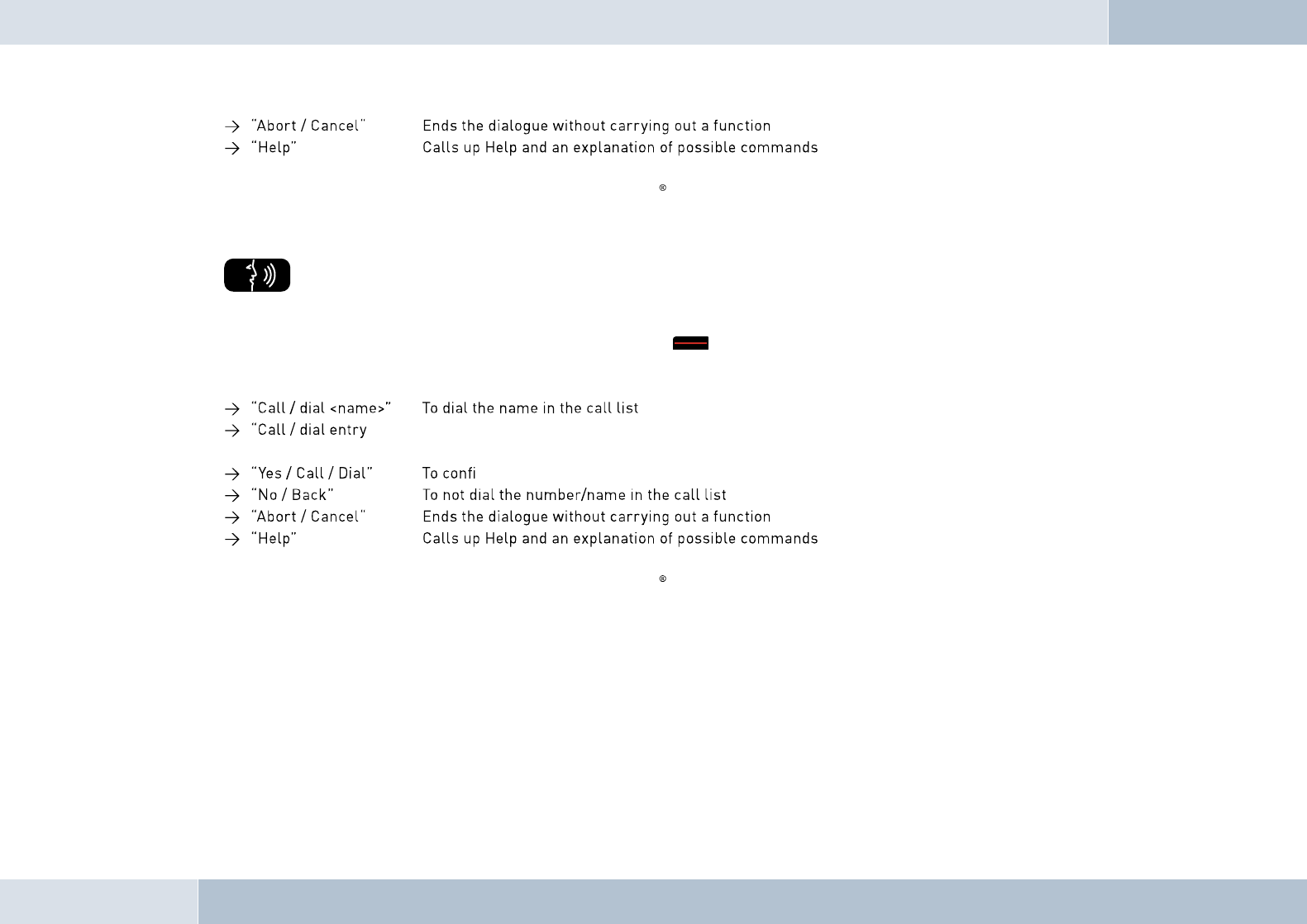 → "Abort / Cancel" Ends the dialogue without carrying out a function
→ "Help" Calls up Help and an explanation of possible commands

®

→ "Call / dial <name>" To dial the name in the call list
→ "Call / dial entry

→ "Yes / Call / Dial" To confi
→ "No / Back" To not dial the number/name in the call list
→ "Abort / Cancel" Ends the dialogue without carrying out a function
→ "Help" Calls up Help and an explanation of possible commands

®